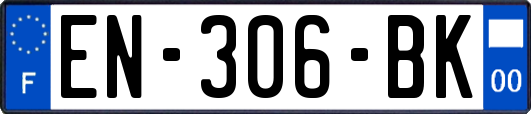 F
EN-306-BK
00